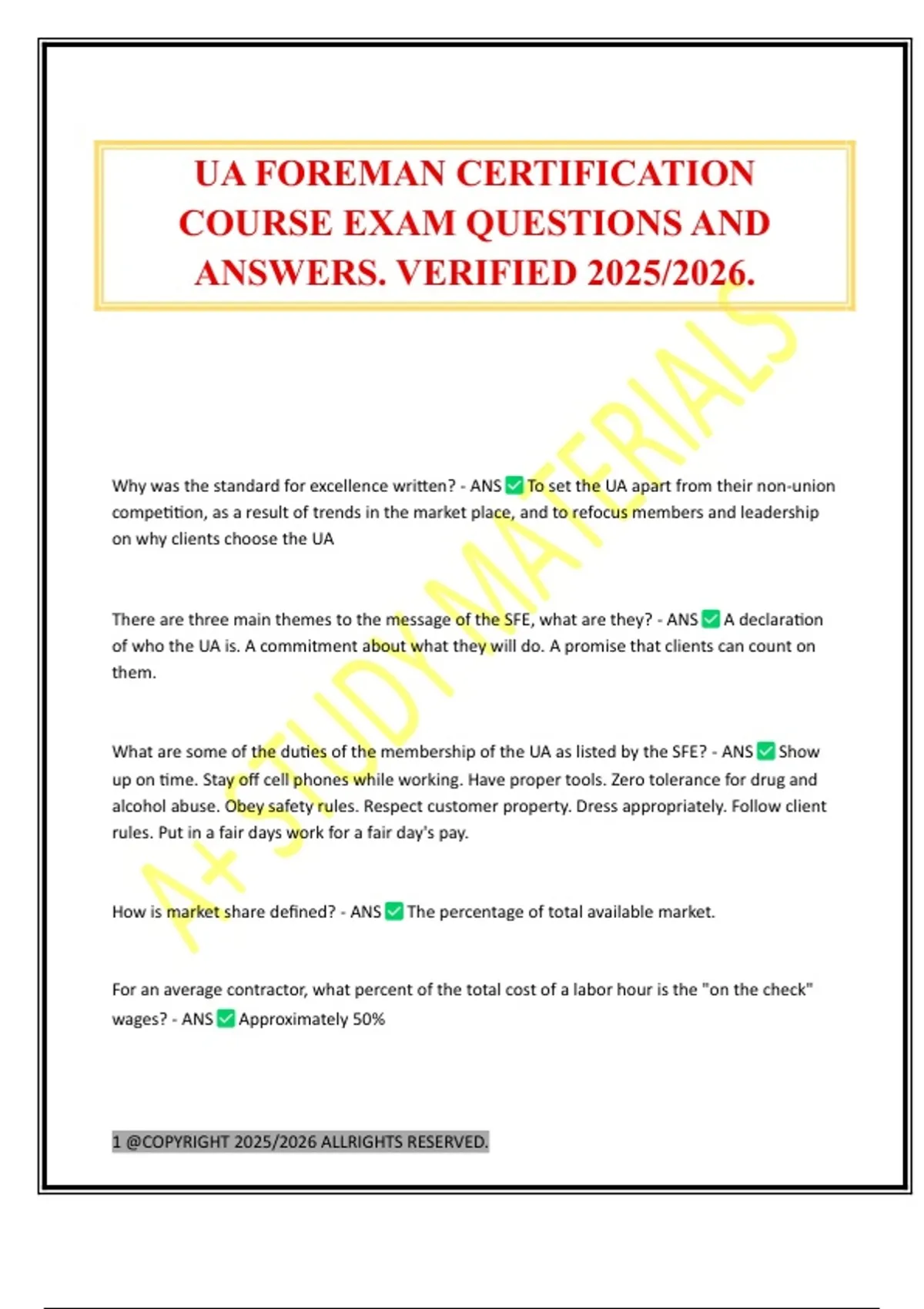 UA FOREMAN CERTIFICATION COURSE EXAM QUESTIONS AND ANSWERS. VERIFIED 2025/2026.

A+ STUDY MATERIALS

Why was the standard for excellence written? - ANS ✅ To set the UA apart from their non-union competition, as a result of trends in the market place, and to refocus members and leadership on why clients choose the UA

There are three main themes to the message of the SFE, what are they? - ANS ✅ A declaration of who the UA is. A commitment about what they will do. A promise that clients can count on them.

What are some of the duties of the membership of the UA as listed by the SFE? - ANS ✅ Show up on time. Stay off cell phones while working. Have proper tools. Zero tolerance for drug and alcohol abuse. Obey safety rules. Respect customer property. Dress appropriately. Follow client rules. Put in a fair days work for a fair day's pay.

How is market share defined? - ANS ✅ The percentage of total available market.

For an average contractor, what percent of the total cost of a labor hour is the "on the check" wages? - ANS ✅ Approximately 50%

1 @COPYRIGHT 2025/2026 ALLRIGHTS RESERVED.